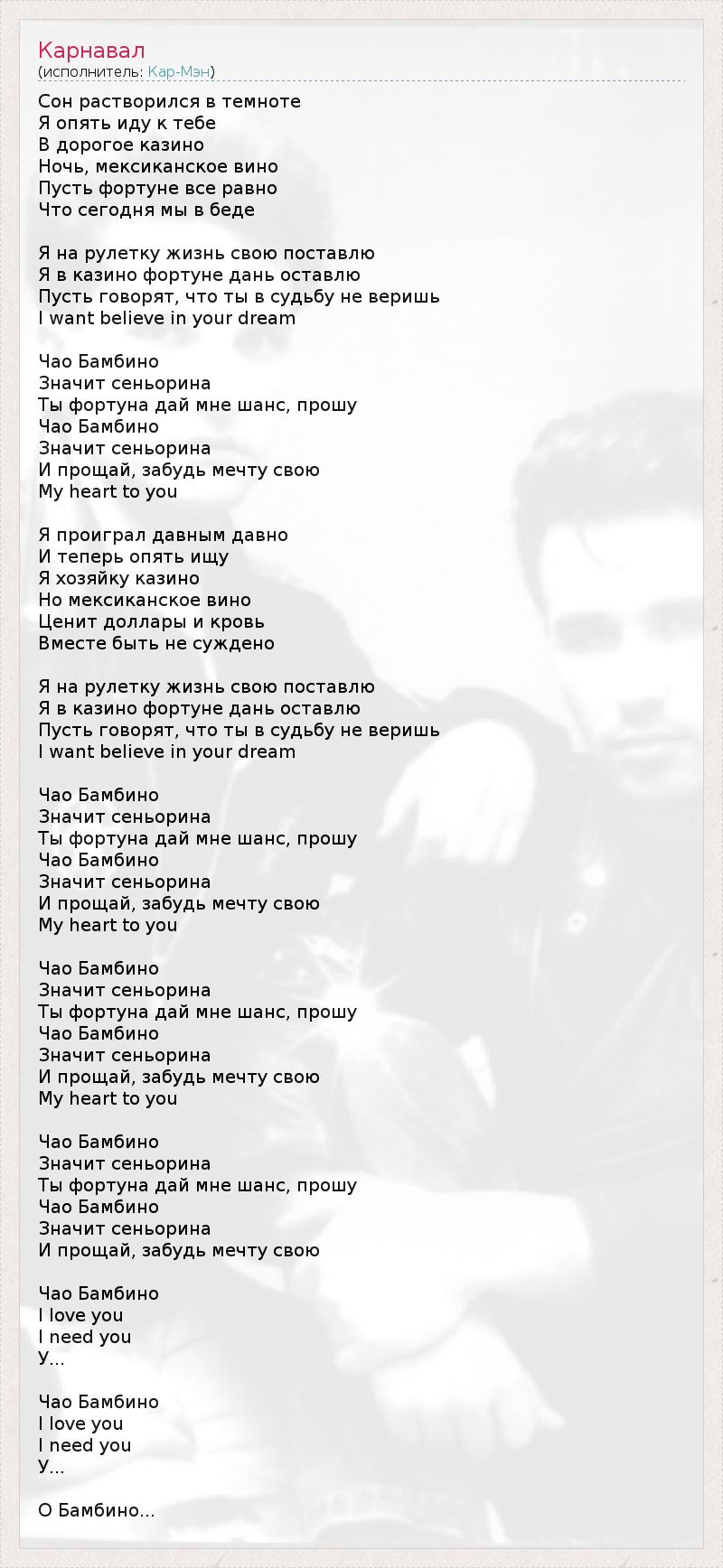 Карнавал
(исполнитель: Кар-Мэн)

Сон растворился в темноте
Я опять иду к тебе
В дорогое казино
Ночь, мексиканское вино
Пусть фортуне все равно
Что сегодня мы в беде

Я на рулетку жизнь свою поставлю
Я в казино фортуне дань оставлю
Пусть говорят, что ты в судьбу не веришь
I want believe in your dream

Чао Бамбино
Значит сеньорина
Ты фортуна дай мне шанс, прошу
Чао Бамбино
Значит сеньорина
И прощай, забудь мечту свою
My heart to you

Я проиграл давным давно
И теперь опять ищу
Я хозяйку казино
Но мексиканское вино
Ценит доллары и кровь
Вместе быть не суждено

Я на рулетку жизнь свою поставлю
Я в казино фортуне дань оставлю
Пусть говорят, что ты в судьбу не веришь
I want believe in your dream

Чао Бамбино
Значит сеньорина
Ты фортуна дай мне шанс, прошу
Чао Бамбино
Значит сеньорина
И прощай, забудь мечту свою
My heart to you

Чао Бамбино
Значит сеньорина
Ты фортуна дай мне шанс, прошу
Чао Бамбино
Значит сеньорина
И прощай, забудь мечту свою
My heart to you

Чао Бамбино
Значит сеньорина
Ты фортуна дай мне шанс, прошу
Чао Бамбино
Значит сеньорина
И прощай, забудь мечту свою

Чао Бамбино
I love you
I need you
У...

Чао Бамбино
I love you
I need you
У...

О Бамбино...